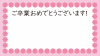 ご卒業おめでとうございます!